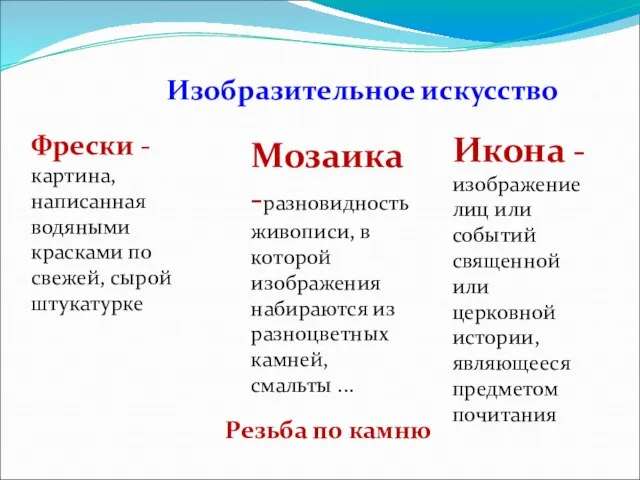 Изобразительное искусство

Фрески - картина, написанная водяными красками по свежей, сырой штукатурке

Мозаика -разновидность живописи, в которой изображения набираются из разноцветных камней, смальты …

Икона - изображение лиц или событий священной или церковной истории, являющееся предметом почитания

Резьба по камню